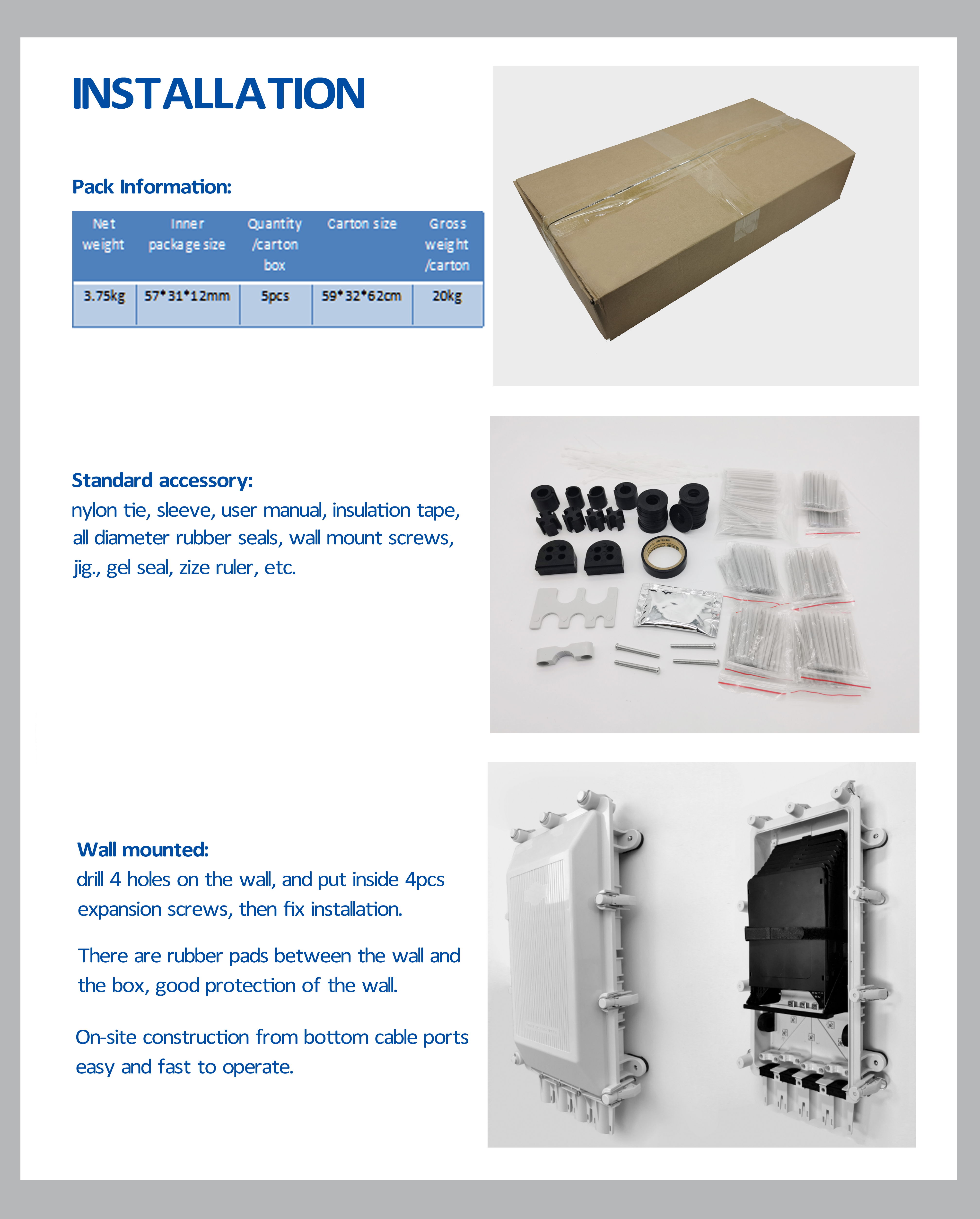 INSTALLATION

Pack Information:

| Net weight | Inner package size | Quantity /carton box | Carton size | Gross weight /carton |
|---|---|---|---|---|
| 3.75kg | 57*31*12mm | 5pcs | 59*32*62cm | 20kg |

Standard accessory:
nylon tie, sleeve, user manual, insulation tape, all diameter rubber seals, wall mount screws, jig., gel seal, zize ruler, etc.

Wall mounted:
drill 4 holes on the wall, and put inside 4pcs expansion screws, then fix installation.

There are rubber pads between the wall and the box, good protection of the wall.

On-site construction from bottom cable ports easy and fast to operate.